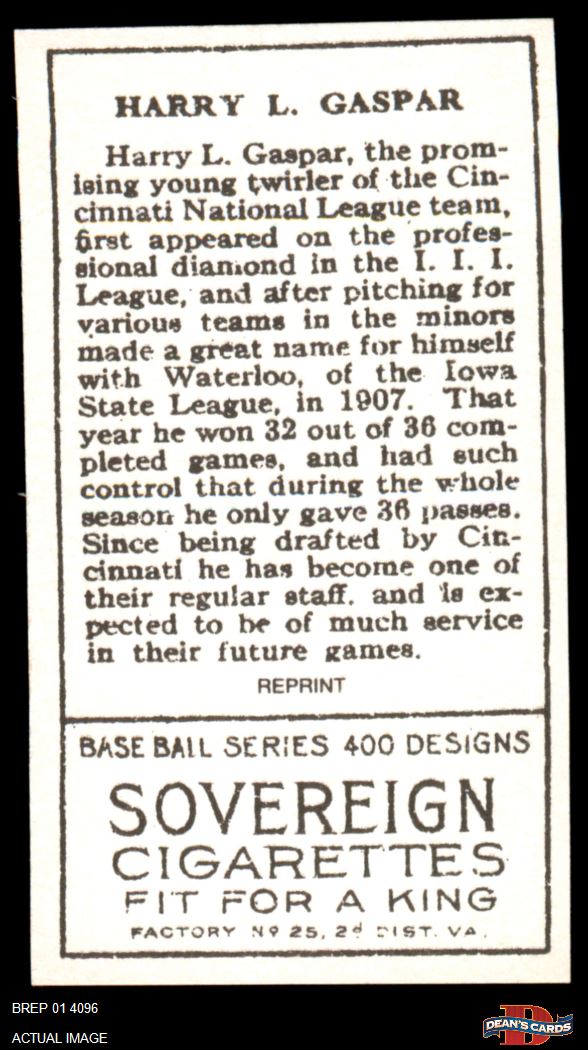 HARRY L. GASPAR

Harry L. Gaspar, the promising young twirler of the Cincinnati National League team, first appeared on the professional diamond in the I. I. I. League, and after pitching for various teams in the minors made a great name for himself with Waterloo, of the Iowa State League, in 1907. That year he won 32 out of 36 completed games, and had such control that during the whole season he only gave 36 passes. Since being drafted by Cincinnati he has become one of their regular staff, and is expected to be of much service in their future games.

REPRINT

BASE BALL SERIES 400 DESIGNS

SOVEREIGN
CIGARETTES
FIT FOR A KING

FACTORY Nº 25, 2d DIST. VA.

BREP 01 4096
ACTUAL IMAGE

DEAN'S CARDS